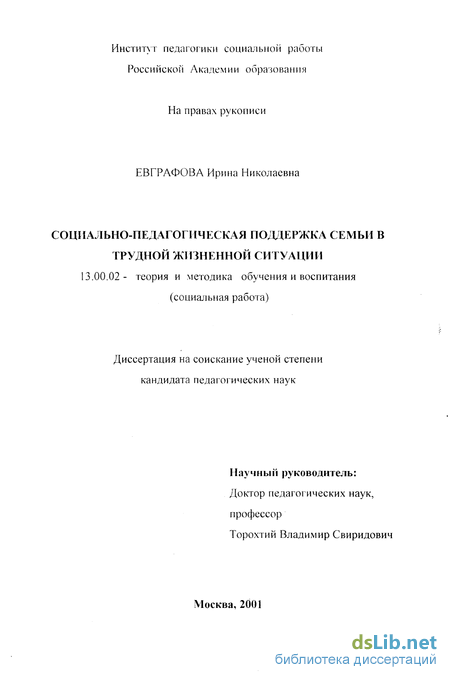 Институт педагогики социальной работы
Российской Академии образования

На правах рукописи

ЕВГРАФОВА Ирина Николаевна

СОЦИАЛЬНО-ПЕДАГОГИЧЕСКАЯ ПОДДЕРЖКА СЕМЬИ В ТРУДНОЙ ЖИЗНЕННОЙ СИТУАЦИИ

13.00.02 - теория и методика обучения и воспитания
(социальная работа)

Диссертация на соискание ученой степени
кандидата педагогических наук

Научный руководитель:
Доктор педагогических наук,
профессор
Торохтий Владимир Свиридович

Москва, 2001

dsLib.net
библиотека диссертаций